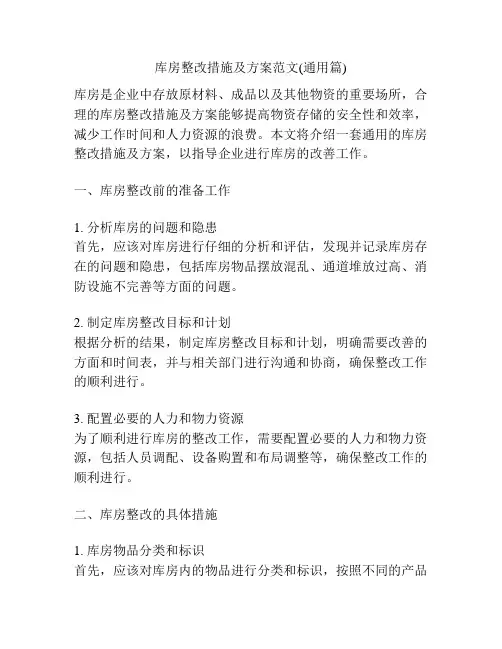 库房整改措施及方案范文(通用篇)

库房是企业中存放原材料、成品以及其他物资的重要场所，合理的库房整改措施及方案能够提高物资存储的安全性和效率，减少工作时间和人力资源的浪费。本文将介绍一套通用的库房整改措施及方案，以指导企业进行库房的改善工作。

一、库房整改前的准备工作

1. 分析库房的问题和隐患
首先，应该对库房进行仔细的分析和评估，发现并记录库房存在的问题和隐患，包括库房物品摆放混乱、通道堆放过高、消防设施不完善等方面的问题。

2. 制定库房整改目标和计划
根据分析的结果，制定库房整改目标和计划，明确需要改善的方面和时间表，并与相关部门进行沟通和协商，确保整改工作的顺利进行。

3. 配置必要的人力和物力资源
为了顺利进行库房的整改工作，需要配置必要的人力和物力资源，包括人员调配、设备购置和布局调整等，确保整改工作的顺利进行。

二、库房整改的具体措施

1. 库房物品分类和标识
首先，应该对库房内的物品进行分类和标识，按照不同的产品